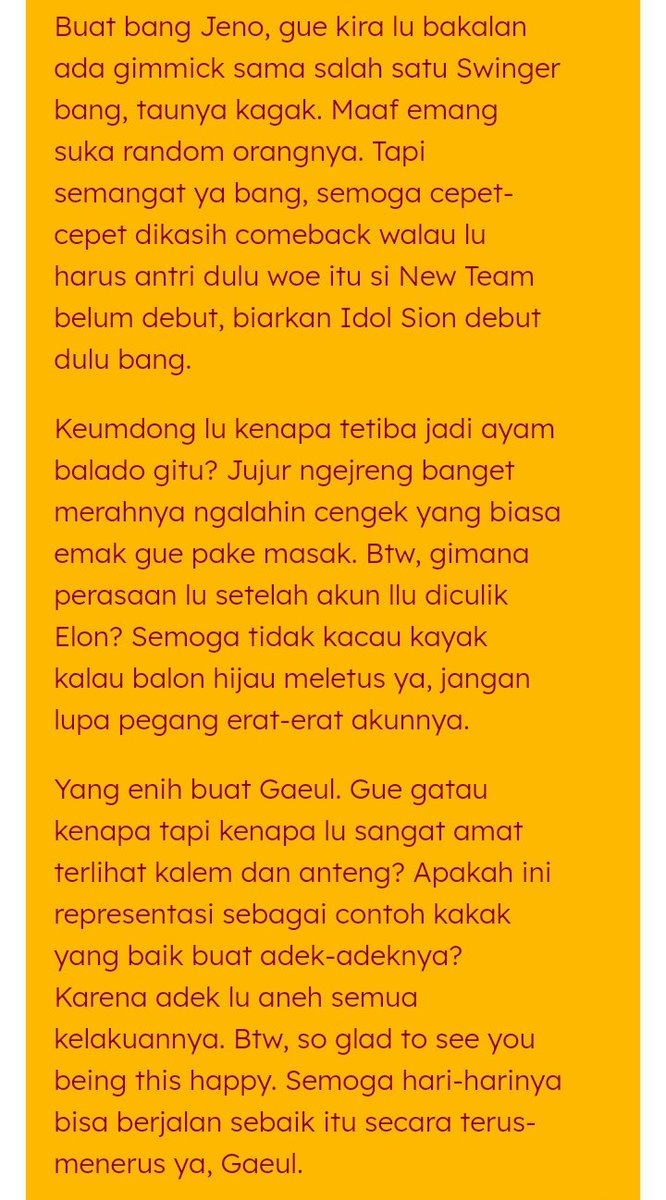 Buat bang Jeno, gue kira lu bakalan ada gimmick sama salah satu Swinger bang, taunya kagak. Maaf emang suka random orangnya. Tapi semangat ya bang, semoga cepet-cepet dikasih comeback walau lu harus antri dulu woe itu si New Team belum debut, biarkan Idol Sion debut dulu bang.

Keumdong lu kenapa tetiba jadi ayam balado gitu? Jujur ngejreng banget merahnya ngalahin cengek yang biasa emak gue pake masak. Btw, gimana perasaan lu setelah akun llu diculik Elon? Semoga tidak kacau kayak kalau balon hijau meletus ya, jangan lupa pegang erat-erat akunnya.

Yang enih buat Gaeul. Gue gatau kenapa tapi kenapa lu sangat amat terlihat kalem dan anteng? Apakah ini representasi sebagai contoh kakak yang baik buat adek-adeknya? Karena adek lu aneh semua kelakuannya. Btw, so glad to see you being this happy. Semoga hari-harinya bisa berjalan sebaik itu secara terus-menerus ya, Gaeul.